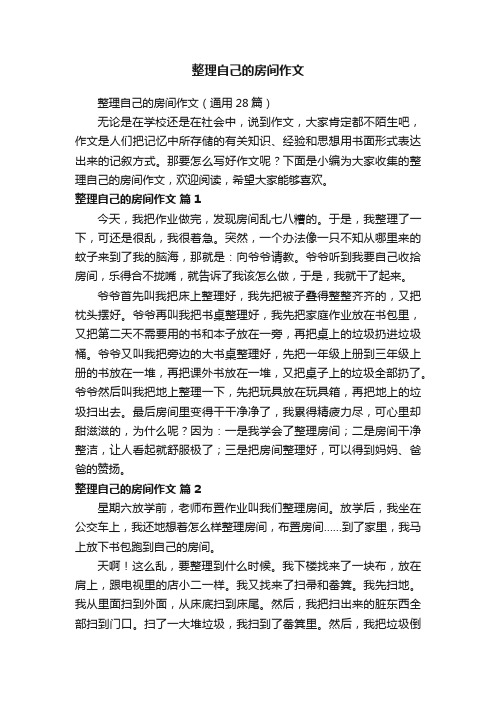 整理自己的房间作文

整理自己的房间作文（通用 28 篇）

无论是在学校还是在社会中，说到作文，大家肯定都不陌生吧，作文是人们把记忆中所存储的有关知识、经验和思想用书面形式表达出来的记叙方式。那要怎么写好作文呢？下面是小编为大家收集的整理自己的房间作文，欢迎阅读，希望大家能够喜欢。

整理自己的房间作文 篇 1

今天，我把作业做完，发现房间乱七八糟的。于是，我整理了一下，可还是很乱，我很着急。突然，一个办法像一只不知从哪里来的蚊子来到了我的脑海，那就是：向爷爷请教。爷爷听到我要自己收拾房间，乐得合不拢嘴，就告诉了我该怎么做，于是，我就干了起来。

爷爷首先叫我把床上整理好，我先把被子叠得整整齐齐的，又把枕头摆好。爷爷再叫我把书桌整理好，我先把家庭作业放在书包里，又把第二天不需要用的书和本子放在一旁，再把桌上的垃圾扔进垃圾桶。爷爷又叫我把旁边的大书桌整理好，先把一年级上册到三年级上册的书放在一堆，再把课外书放在一堆，又把桌子上的垃圾全部扔了。爷爷然后叫我把地上整理一下，先把玩具放在玩具箱，再把地上的垃圾扫出去。最后房间里变得干干净净了，我累得精疲力尽，可心里却甜滋滋的，为什么呢？因为：一是我学会了整理房间；二是房间干净整洁，让人看起就舒服极了；三是把房间整理好，可以得到妈妈、爸爸的赞扬。

整理自己的房间作文 篇 2

星期六放学前，老师布置作业叫我们整理房间。放学后，我坐在公交车上，我还地想着怎么样整理房间，布置房间……到了家里，我马上放下书包跑到自己的房间。

天啊！这么乱，要整理到什么时候。我下楼找来了一块布，放在肩上，跟电视里的店小二一样。我又找来了扫帚和畚箕。我先扫地。我从里面扫到外面，从床底扫到床尾。然后，我把扫出来的脏东西全部扫到门口。扫了一大堆垃圾，我扫到了畚箕里。然后，我把垃圾倒